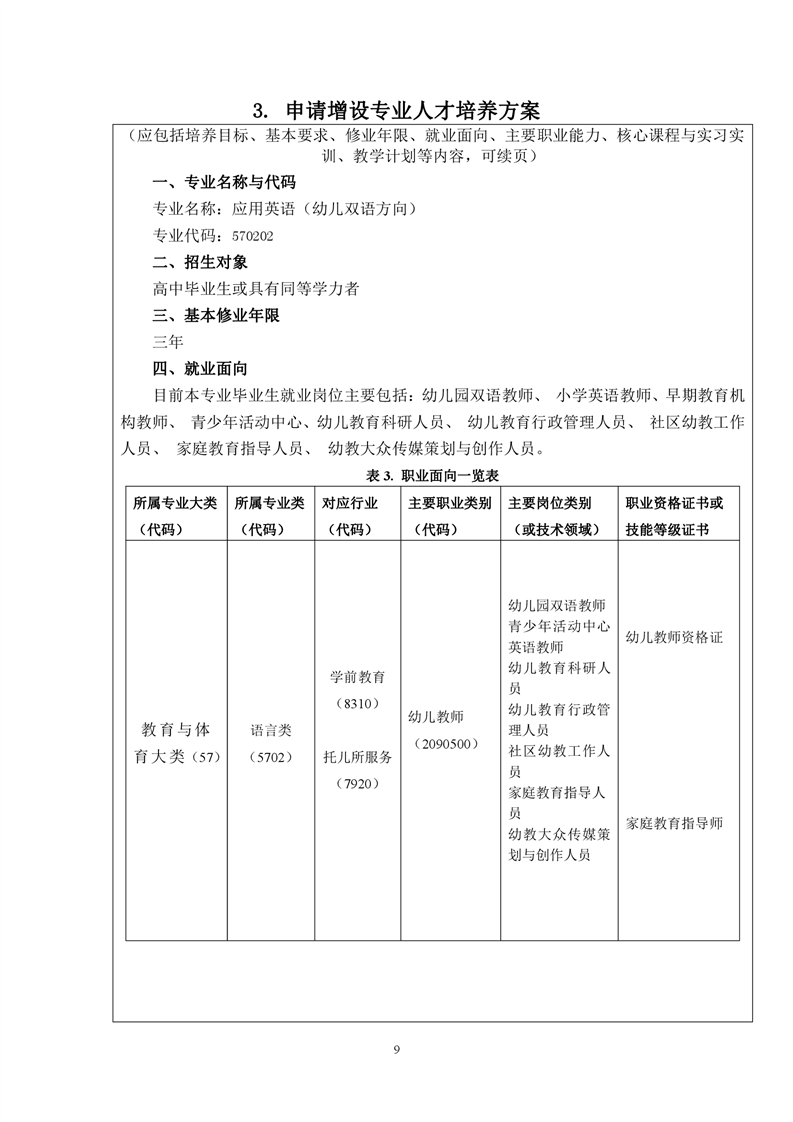 3. 申请增设专业人才培养方案

（应包括培养目标、基本要求、修业年限、就业面向、主要职业能力、核心课程与实习实训、教学计划等内容，可续页）

一、专业名称与代码

专业名称：应用英语（幼儿双语方向）

专业代码：570202

二、招生对象

高中毕业生或具有同等学力者

三、基本修业年限

三年

四、就业面向

目前本专业毕业生就业岗位主要包括：幼儿园双语教师、 小学英语教师、早期教育机构教师、 青少年活动中心、幼儿教育科研人员、 幼儿教育行政管理人员、 社区幼教工作人员、 家庭教育指导人员、 幼教大众传媒策划与创作人员。

表 3. 职业面向一览表

| 所属专业大类（代码） | 所属专业类（代码） | 对应行业（代码） | 主要职业类别（代码） | 主要岗位类别（或技术领域） | 职业资格证书或技能等级证书 |
|---|---|---|---|---|---|
| 教育与体育大类（57） | 语言类（5702） | 学前教育（8310） 托儿所服务（7920） | 幼儿教师（2090500） | 幼儿园双语教师 青少年活动中心英语教师 幼儿教育科研人员 幼儿教育行政管理人员 社区幼教工作人员 家庭教育指导人员 幼教大众传媒策划与创作人员 | 幼儿教师资格证 家庭教育指导师 |

9